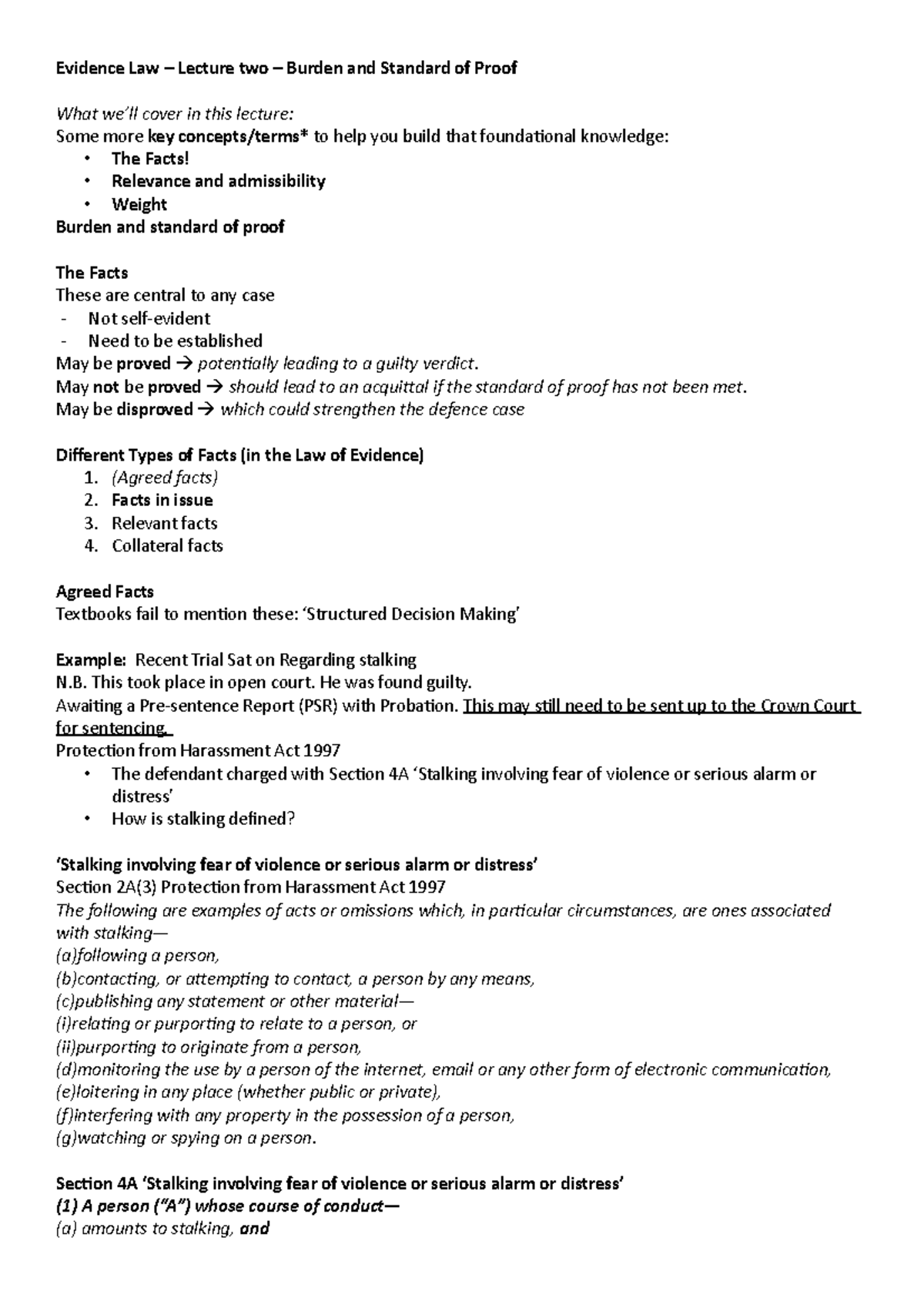 Evidence Law – Lecture two – Burden and Standard of Proof

What we'll cover in this lecture:
Some more key concepts/terms* to help you build that foundational knowledge:
• The Facts!
• Relevance and admissibility
• Weight
Burden and standard of proof

The Facts
These are central to any case
- Not self-evident
- Need to be established
May be proved → potentially leading to a guilty verdict.
May not be proved → should lead to an acquittal if the standard of proof has not been met.
May be disproved → which could strengthen the defence case

Different Types of Facts (in the Law of Evidence)
1. (Agreed facts)
2. Facts in issue
3. Relevant facts
4. Collateral facts

Agreed Facts
Textbooks fail to mention these: 'Structured Decision Making'

Example: Recent Trial Sat on Regarding stalking
N.B. This took place in open court. He was found guilty.
Awaiting a Pre-sentence Report (PSR) with Probation. This may still need to be sent up to the Crown Court for sentencing.
Protection from Harassment Act 1997
• The defendant charged with Section 4A 'Stalking involving fear of violence or serious alarm or distress'
• How is stalking defined?

'Stalking involving fear of violence or serious alarm or distress'
Section 2A(3) Protection from Harassment Act 1997
The following are examples of acts or omissions which, in particular circumstances, are ones associated with stalking—
(a)following a person,
(b)contacting, or attempting to contact, a person by any means,
(c)publishing any statement or other material—
(i)relating or purporting to relate to a person, or
(ii)purporting to originate from a person,
(d)monitoring the use by a person of the internet, email or any other form of electronic communication,
(e)loitering in any place (whether public or private),
(f)interfering with any property in the possession of a person,
(g)watching or spying on a person.

Section 4A 'Stalking involving fear of violence or serious alarm or distress'
(1) A person ("A") whose course of conduct—
(a) amounts to stalking, and